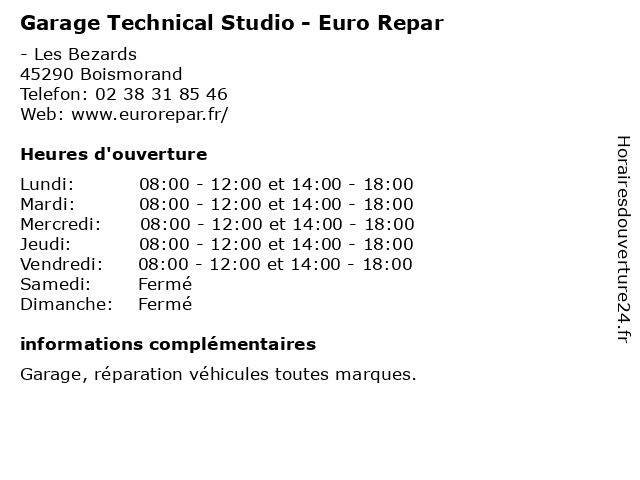 Garage Technical Studio - Euro Repar

- Les Bezards
45290 Boismorand
Telefon: 02 38 31 85 46
Web: www.eurorepar.fr/

Heures d'ouverture

Lundi: 08:00 - 12:00 et 14:00 - 18:00
Mardi: 08:00 - 12:00 et 14:00 - 18:00
Mercredi: 08:00 - 12:00 et 14:00 - 18:00
Jeudi: 08:00 - 12:00 et 14:00 - 18:00
Vendredi: 08:00 - 12:00 et 14:00 - 18:00
Samedi: Fermé
Dimanche: Fermé

informations complémentaires

Garage, réparation véhicules toutes marques.

Horairesdouverture24.fr